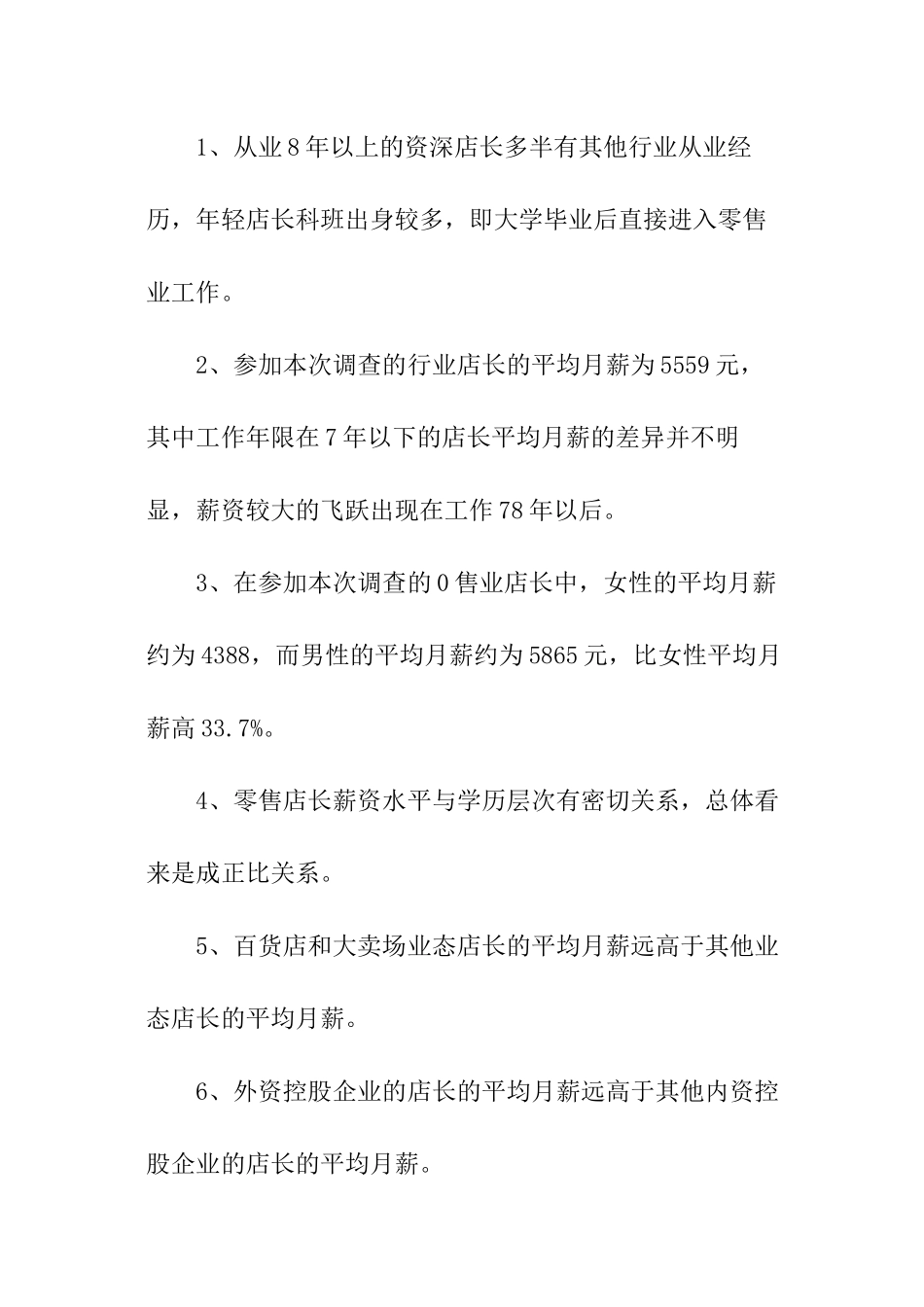 1、从业8年以上的资深店长多半有其他行业从业经历，年轻店长科班出身较多，即大学毕业后直接进入零售业工作。

2、参加本次调查的行业店长的平均月薪为5559元，其中工作年限在7年以下的店长平均月薪的差异并不明显，薪资较大的飞跃出现在工作78年以后。

3、在参加本次调查的0售业店长中，女性的平均月薪约为4388，而男性的平均月薪约为5865元，比女性平均月薪高33.7%。

4、零售店长薪资水平与学历层次有密切关系，总体看来是成正比关系。

5、百货店和大卖场业态店长的平均月薪远高于其他业态店长的平均月薪。

6、外资控股企业的店长的平均月薪远高于其他内资控股企业的店长的平均月薪。